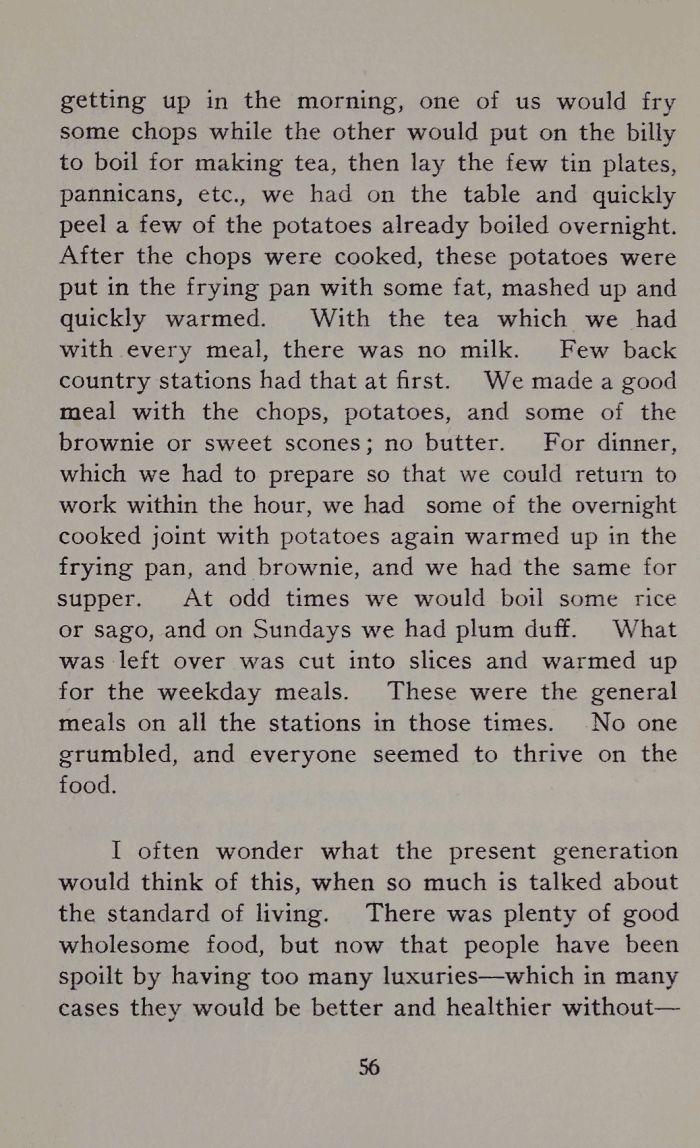 getting up in the morning, one of us would fry some chops while the other would put on the billy to boil for making tea, then lay the few tin plates, pannicans, etc., we had on the table and quickly peel a few of the potatoes already boiled overnight. After the chops were cooked, these potatoes were put in the frying pan with some fat, mashed up and quickly warmed. With the tea which we had with every meal, there was no milk. Few back country stations had that at first. We made a good meal with the chops, potatoes, and some of the brownie or sweet scones; no butter. For dinner, which we had to prepare so that we could return to work within the hour, we had some of the overnight cooked joint with potatoes again warmed up in the frying pan, and brownie, and we had the same for supper. At odd times we would boil some rice or sago, and on Sundays we had plum duff. What was left over was cut into slices and warmed up for the weekday meals. These were the general meals on all the stations in those times. No one grumbled, and everyone seemed to thrive on the food.

I often wonder what the present generation would think of this, when so much is talked about the standard of living. There was plenty of good wholesome food, but now that people have been spoilt by having too many luxuries—which in many cases they would be better and healthier without—

56